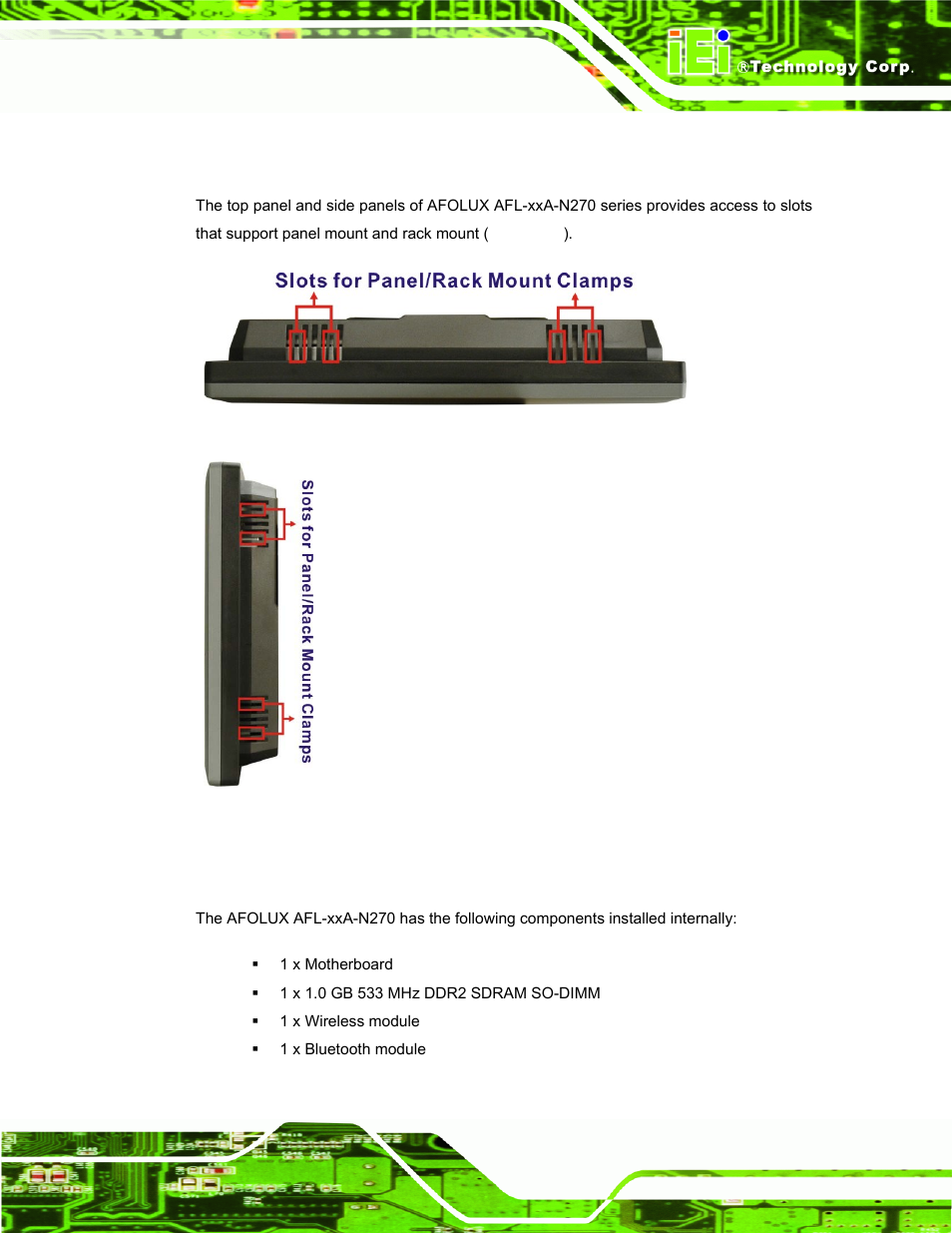 iEi ®Technology Corp.

The top panel and side panels of AFOLUX AFL-xxA-N270 series provides access to slots that support panel mount and rack mount ( ).

Slots for Panel/Rack Mount Clamps

Slots for Panel/Rack Mount Clamps

The AFOLUX AFL-xxA-N270 has the following components installed internally:

▪ 1 x Motherboard
▪ 1 x 1.0 GB 533 MHz DDR2 SDRAM SO-DIMM
▪ 1 x Wireless module
▪ 1 x Bluetooth module